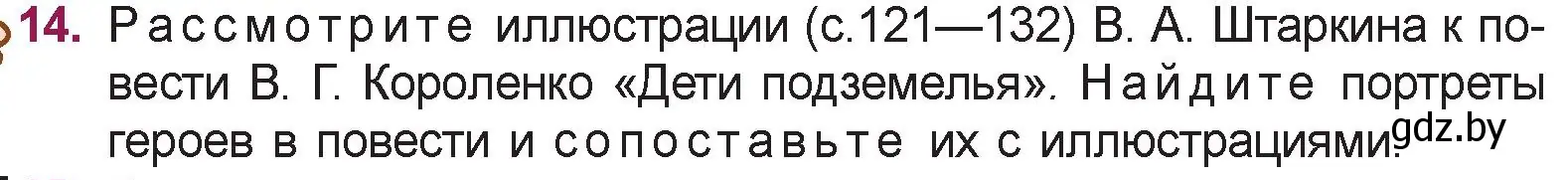 14. Рассмотрите иллюстрации (с.121—132) В. А. Штаркина к повести В. Г. Короленко «Дети подземелья». Найдите портреты героев в повести и сопоставьте их с иллюстрациями. gdz.by